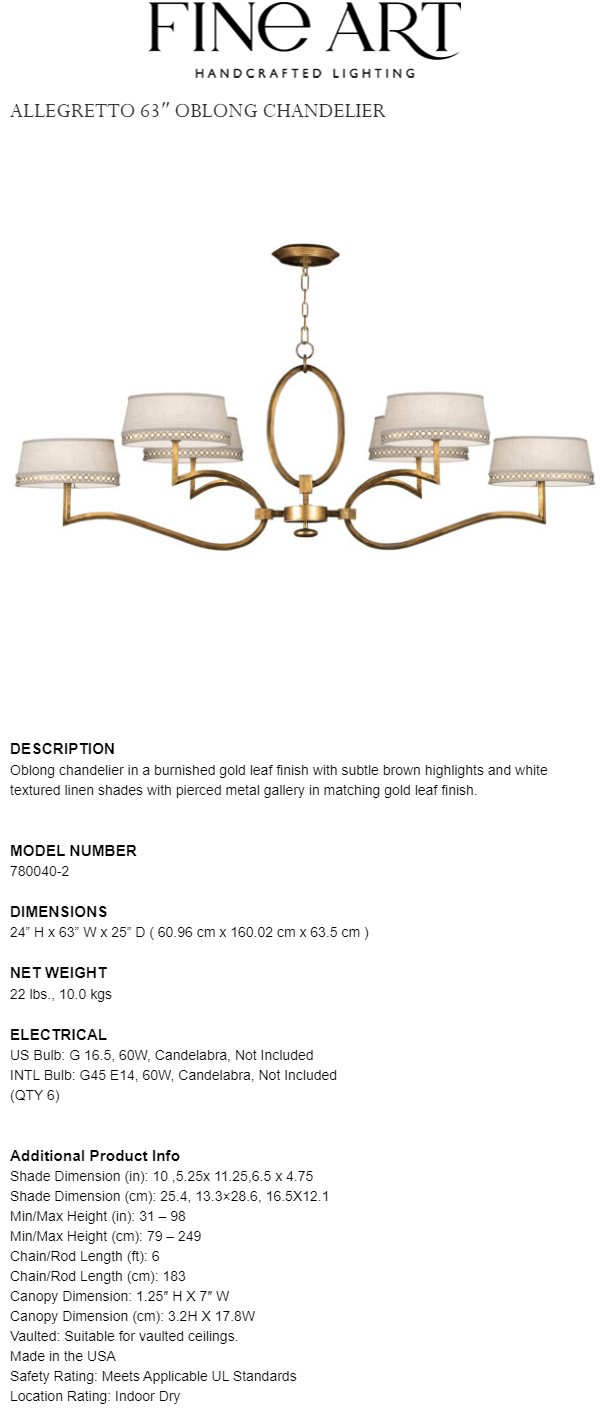 FINE ART
HANDCRAFTED LIGHTING

ALLEGRETTO 63″ OBLONG CHANDELIER

DESCRIPTION
Oblong chandelier in a burnished gold leaf finish with subtle brown highlights and white textured linen shades with pierced metal gallery in matching gold leaf finish.

MODEL NUMBER
780040-2

DIMENSIONS
24" H x 63" W x 25" D ( 60.96 cm x 160.02 cm x 63.5 cm )

NET WEIGHT
22 lbs., 10.0 kgs

ELECTRICAL
US Bulb: G 16.5, 60W, Candelabra, Not Included
INTL Bulb: G45 E14, 60W, Candelabra, Not Included
(QTY 6)

Additional Product Info
Shade Dimension (in): 10 ,5.25x 11.25,6.5 x 4.75
Shade Dimension (cm): 25.4, 13.3×28.6, 16.5X12.1
Min/Max Height (in): 31 – 98
Min/Max Height (cm): 79 – 249
Chain/Rod Length (ft): 6
Chain/Rod Length (cm): 183
Canopy Dimension: 1.25″ H X 7″ W
Canopy Dimension (cm): 3.2H X 17.8W
Vaulted: Suitable for vaulted ceilings.
Made in the USA
Safety Rating: Meets Applicable UL Standards
Location Rating: Indoor Dry